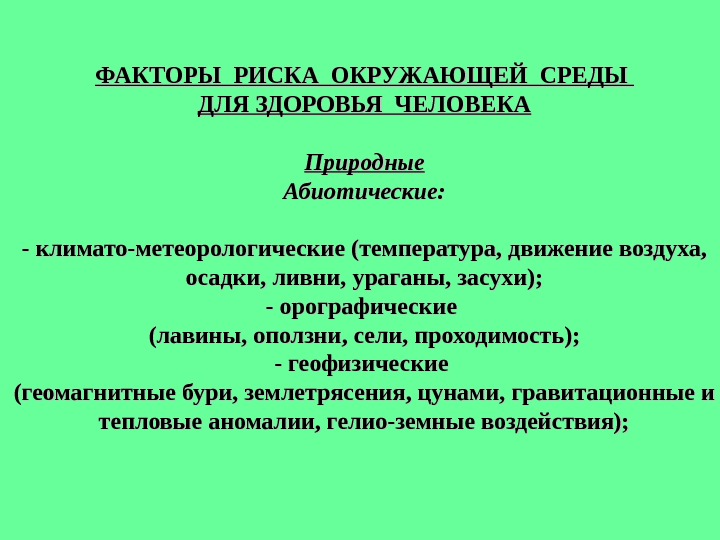 ФАКТОРЫ РИСКА ОКРУЖАЮЩЕЙ СРЕДЫ ДЛЯ ЗДОРОВЬЯ ЧЕЛОВЕКА

Природные
Абиотические:

- климато-метеорологические (температура, движение воздуха, осадки, ливни, ураганы, засухи);
- орографические
(лавины, оползни, сели, проходимость);
- геофизические
(геомагнитные бури, землетрясения, цунами, гравитационные и тепловые аномалии, гелио-земные воздействия);